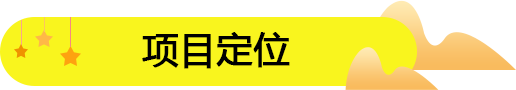 项目定位